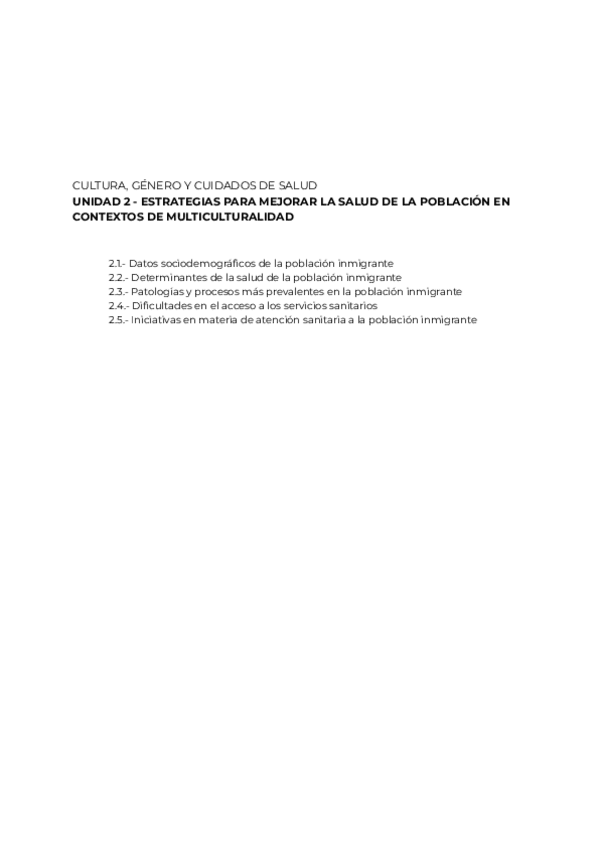 CULTURA, GÉNERO Y CUIDADOS DE SALUD
UNIDAD 2 - ESTRATEGIAS PARA MEJORAR LA SALUD DE LA POBLACIÓN EN CONTEXTOS DE MULTICULTURALIDAD

2.1.- Datos sociodemográficos de la población inmigrante
2.2.- Determinantes de la salud de la población inmigrante
2.3.- Patologías y procesos más prevalentes en la población inmigrante
2.4.- Dificultades en el acceso a los servicios sanitarios
2.5.- Iniciativas en materia de atención sanitaria a la población inmigrante